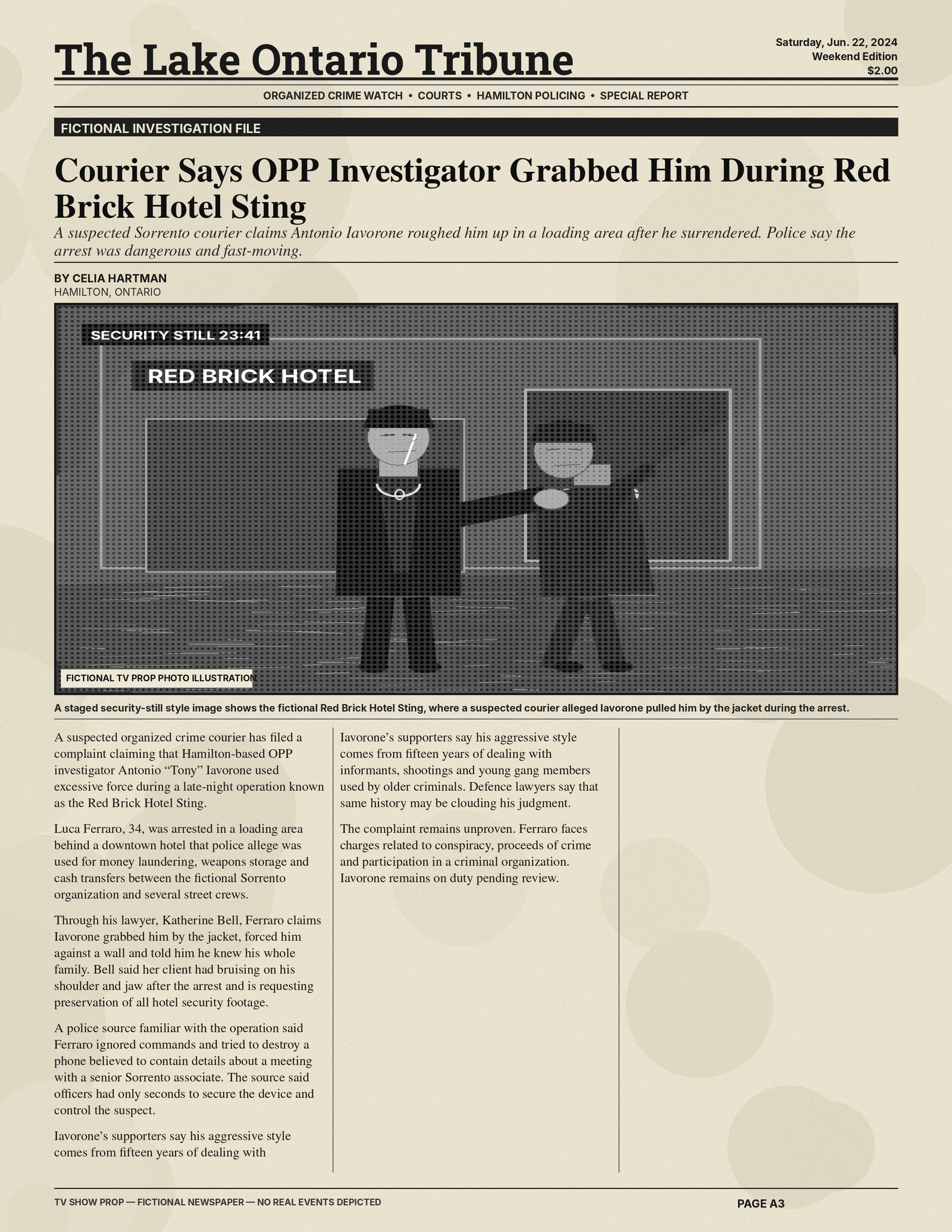 The Lake Ontario Tribune

Saturday, Jun. 22, 2024
Weekend Edition
$2.00

ORGANIZED CRIME WATCH • COURTS • HAMILTON POLICING • SPECIAL REPORT

FICTIONAL INVESTIGATION FILE

Courier Says OPP Investigator Grabbed Him During Red Brick Hotel Sting

A suspected Sorrento courier claims Antonio Iavorone roughed him up in a loading area after he surrendered. Police say the arrest was dangerous and fast-moving.

BY CELIA HARTMAN
HAMILTON, ONTARIO

SECURITY STILL 23:41

RED BRICK HOTEL

FICTIONAL TV PROP PHOTO ILLUSTRATION

A staged security-still style image shows the fictional Red Brick Hotel Sting, where a suspected courier alleged Iavorone pulled him by the jacket during the arrest.

A suspected organized crime courier has filed a complaint claiming that Hamilton-based OPP investigator Antonio "Tony" Iavorone used excessive force during a late-night operation known as the Red Brick Hotel Sting.

Luca Ferraro, 34, was arrested in a loading area behind a downtown hotel that police allege was used for money laundering, weapons storage and cash transfers between the fictional Sorrento organization and several street crews.

Through his lawyer, Katherine Bell, Ferraro claims Iavorone grabbed him by the jacket, forced him against a wall and told him he knew his whole family. Bell said her client had bruising on his shoulder and jaw after the arrest and is requesting preservation of all hotel security footage.

A police source familiar with the operation said Ferraro ignored commands and tried to destroy a phone believed to contain details about a meeting with a senior Sorrento associate. The source said officers had only seconds to secure the device and control the suspect.

Iavorone's supporters say his aggressive style comes from fifteen years of dealing with

Iavorone's supporters say his aggressive style comes from fifteen years of dealing with informants, shootings and young gang members used by older criminals. Defence lawyers say that same history may be clouding his judgment.

The complaint remains unproven. Ferraro faces charges related to conspiracy, proceeds of crime and participation in a criminal organization. Iavorone remains on duty pending review.

TV SHOW PROP — FICTIONAL NEWSPAPER — NO REAL EVENTS DEPICTED

PAGE A3